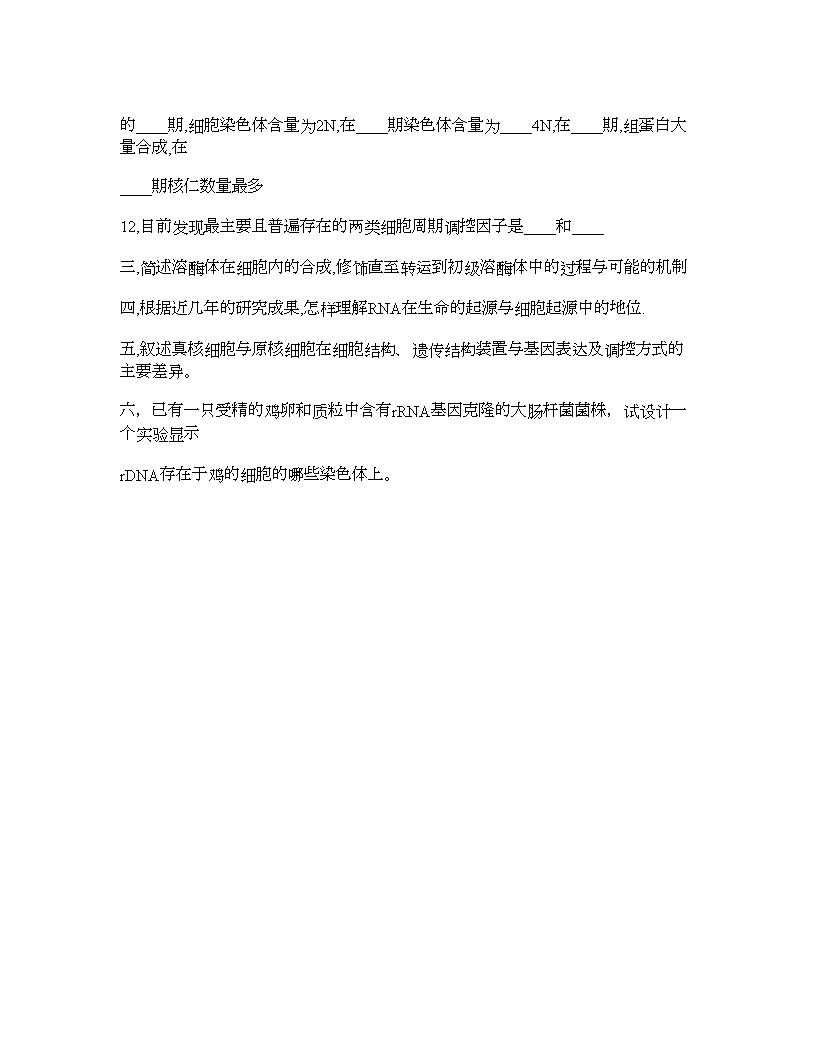 的____期,细胞染色体含量为2N,在____期染色体含量为____4N,在____期,组蛋白大量合成,在

____期核仁数量最多

12,目前发现最主要且普遍存在的两类细胞周期调控因子是____和____

三,简述溶酶体在细胞内的合成,修饰直至转运到初级溶酶体中的过程与可能的机制

四,根据近几年的研究成果,怎样理解RNA在生命的起源与细胞起源中的地位.

五,叙述真核细胞与原核细胞在细胞结构、遗传结构装置与基因表达及调控方式的主要差异。

六，已有一只受精的鸡卵和质粒中含有rRNA基因克隆的大肠杆菌菌株，试设计一个实验显示

rDNA存在于鸡的细胞的哪些染色体上。